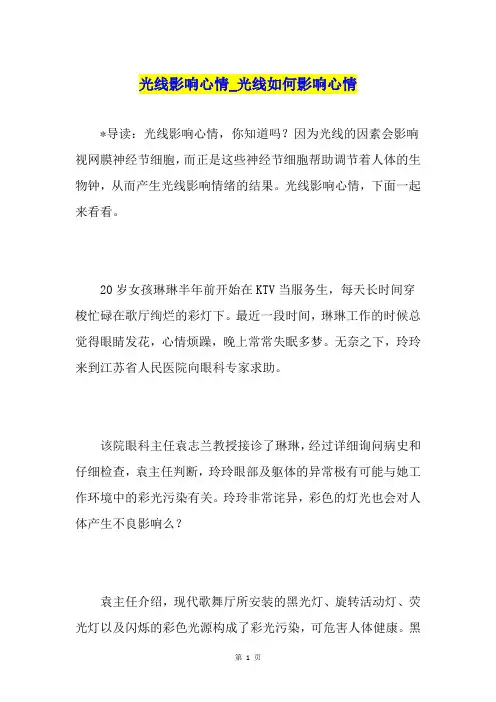 光线影响心情_光线如何影响心情

*导读：光线影响心情，你知道吗？因为光线的因素会影响视网膜神经节细胞，而正是这些神经节细胞帮助调节着人体的生物钟，从而产生光线影响情绪的结果。光线影响心情，下面一起来看看。

20岁女孩琳琳半年前开始在KTV当服务生，每天长时间穿梭忙碌在歌厅绚烂的彩灯下。最近一段时间，琳琳工作的时候总觉得眼睛发花，心情烦躁，晚上常常失眠多梦。无奈之下，玲玲来到江苏省人民医院向眼科专家求助。

该院眼科主任袁志兰教授接诊了琳琳，经过详细询问病史和仔细检查，袁主任判断，玲玲眼部及躯体的异常极有可能与她工作环境中的彩光污染有关。玲玲非常诧异，彩色的灯光也会对人体产生不良影响么？

袁主任介绍，现代歌舞厅所安装的黑光灯、旋转活动灯、荧光灯以及闪烁的彩色光源构成了彩光污染，可危害人体健康。黑

第 1 页